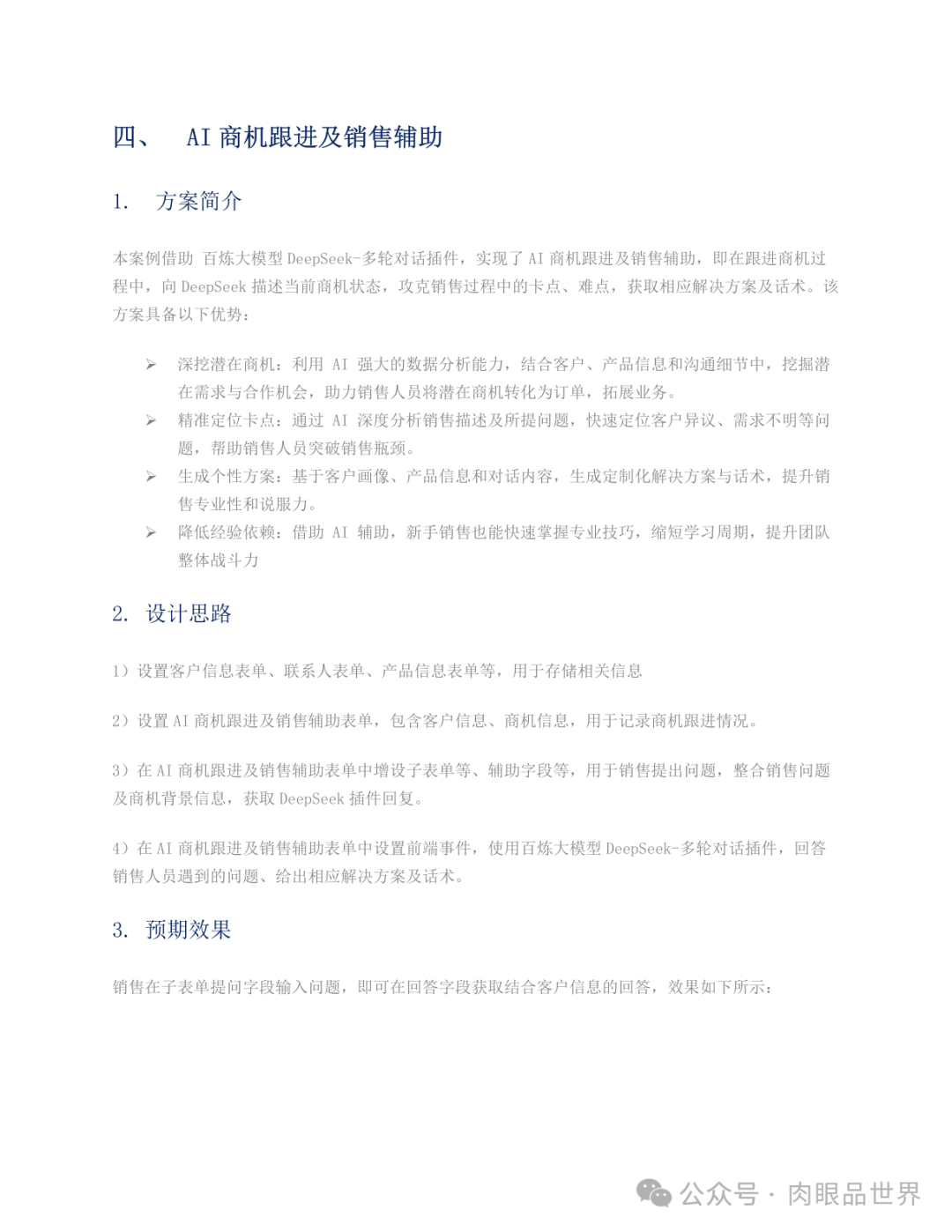 四、 AI 商机跟进及销售辅助

1. 方案简介

本案例借助 百炼大模型 DeepSeek-多轮对话插件，实现了 AI 商机跟进及销售辅助，即在跟进商机过程中，向 DeepSeek 描述当前商机状态，攻克销售过程中的卡点、难点，获取相应解决方案及话术。该方案具备以下优势：

➢ 深挖潜在商机：利用 AI 强大的数据分析能力，结合客户、产品信息和沟通细节中，挖掘潜在需求与合作机会，助力销售人员将潜在商机转化为订单，拓展业务。
➢ 精准定位卡点：通过 AI 深度分析销售描述及所提问题，快速定位客户异议、需求不明等问题，帮助销售人员突破销售瓶颈。
➢ 生成个性方案：基于客户画像、产品信息和对话内容，生成定制化解决方案与话术，提升销售专业性和说服力。
➢ 降低经验依赖：借助 AI 辅助，新手销售也能快速掌握专业技巧，缩短学习周期，提升团队整体战斗力

2. 设计思路

1）设置客户信息表单、联系人表单、产品信息表单等，用于存储相关信息

2）设置 AI 商机跟进及销售辅助表单，包含客户信息、商机信息，用于记录商机跟进情况。

3）在 AI 商机跟进及销售辅助表单中增设子表单等、辅助字段等，用于销售提出问题，整合销售问题及商机背景信息，获取 DeepSeek 插件回复。

4）在 AI 商机跟进及销售辅助表单中设置前端事件，使用百炼大模型 DeepSeek-多轮对话插件，回答销售人员遇到的问题、给出相应解决方案及话术。

3. 预期效果

销售在子表单提问字段输入问题，即可在回答字段获取结合客户信息的回答，效果如下所示：

公众号 · 肉眼品世界